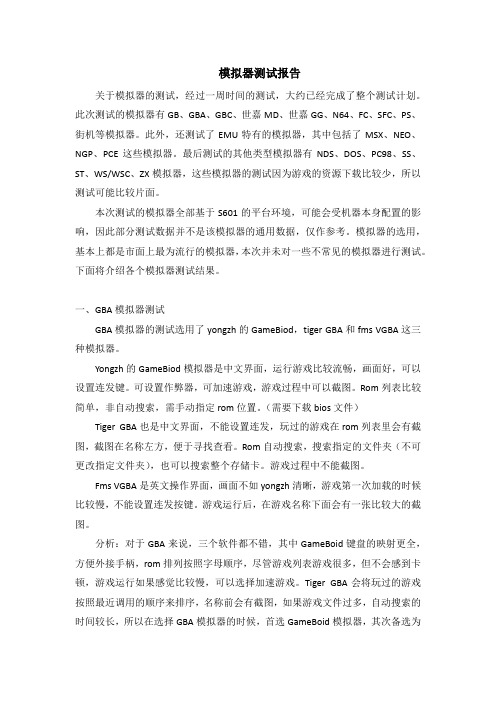 模拟器测试报告

关于模拟器的测试，经过一周时间的测试，大约已经完成了整个测试计划。此次测试的模拟器有 GB、GBA、GBC、世嘉 MD、世嘉 GG、N64、FC、SFC、PS、街机等模拟器。此外，还测试了 EMU 特有的模拟器，其中包括了 MSX、NEO、NGP、PCE 这些模拟器。最后测试的其他类型模拟器有 NDS、DOS、PC98、SS、ST、WS/WSC、ZX 模拟器，这些模拟器的测试因为游戏的资源下载比较少，所以测试可能比较片面。

本次测试的模拟器全部基于 S601 的平台环境，可能会受机器本身配置的影响，因此部分测试数据并不是该模拟器的通用数据，仅作参考。模拟器的选用，基本上都是市面上最为流行的模拟器，本次并未对一些不常见的模拟器进行测试。下面将介绍各个模拟器测试结果。

一、GBA 模拟器测试

GBA 模拟器的测试选用了 yongzh 的 GameBiod，tiger GBA 和 fms VGBA 这三种模拟器。

Yongzh 的 GameBiod 模拟器是中文界面，运行游戏比较流畅，画面好，可以设置连发键。可设置作弊器，可加速游戏，游戏过程中可以截图。Rom 列表比较简单，非自动搜索，需手动指定 rom 位置。（需要下载 bios 文件）

Tiger GBA 也是中文界面，不能设置连发，玩过的游戏在 rom 列表里会有截图，截图在名称左方，便于寻找查看。Rom 自动搜索，搜索指定的文件夹（不可更改指定文件夹），也可以搜索整个存储卡。游戏过程中不能截图。

Fms VGBA 是英文操作界面，画面不如 yongzh 清晰，游戏第一次加载的时候比较慢，不能设置连发按键。游戏运行后，在游戏名称下面会有一张比较大的截图。

分析：对于 GBA 来说，三个软件都不错，其中 GameBoid 键盘的映射更全，方便外接手柄，rom 排列按照字母顺序，尽管游戏列表游戏很多，但不会感到卡顿，游戏运行如果感觉比较慢，可以选择加速游戏。Tiger GBA 会将玩过的游戏按照最近调用的顺序来排序，名称前会有截图，如果游戏文件过多，自动搜索的时间较长，所以在选择 GBA 模拟器的时候，首选 GameBoid 模拟器，其次备选为